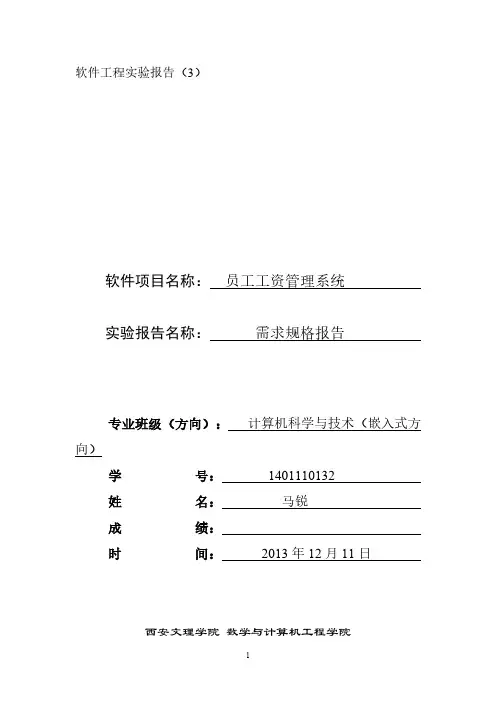 软件工程实验报告（3）

软件项目名称：员工工资管理系统

实验报告名称：需求规格报告

专业班级（方向）：计算机科学与技术（嵌入式方向）

学　　号：1401110132

姓　　名：马锐

成　　绩：

时　　间：2013 年 12 月 11 日

西安文理学院 数学与计算机工程学院

1